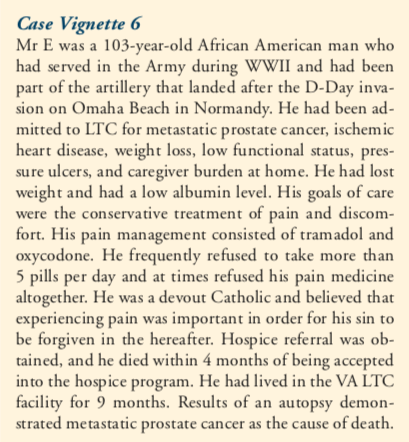 Case Vignette 6

Mr E was a 103-year-old African American man who had served in the Army during WWII and had been part of the artillery that landed after the D-Day invasion on Omaha Beach in Normandy. He had been admitted to LTC for metastatic prostate cancer, ischemic heart disease, weight loss, low functional status, pressure ulcers, and caregiver burden at home. He had lost weight and had a low albumin level. His goals of care were the conservative treatment of pain and discomfort. His pain management consisted of tramadol and oxycodone. He frequently refused to take more than 5 pills per day and at times refused his pain medicine altogether. He was a devout Catholic and believed that experiencing pain was important in order for his sin to be forgiven in the hereafter. Hospice referral was obtained, and he died within 4 months of being accepted into the hospice program. He had lived in the VA LTC facility for 9 months. Results of an autopsy demonstrated metastatic prostate cancer as the cause of death.